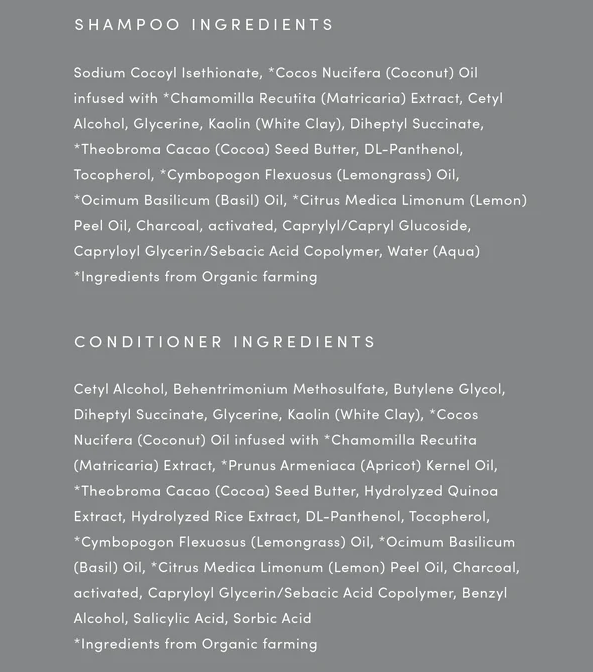 SHAMPOO INGREDIENTS

Sodium Cocoyl Isethionate, *Cocos Nucifera (Coconut) Oil infused with *Chamomilla Recutita (Matricaria) Extract, Cetyl Alcohol, Glycerine, Kaolin (White Clay), Diheptyl Succinate, *Theobroma Cacao (Cocoa) Seed Butter, DL-Panthenol, Tocopherol, *Cymbopogon Flexuosus (Lemongrass) Oil, *Ocimum Basilicum (Basil) Oil, *Citrus Medica Limonum (Lemon) Peel Oil, Charcoal, activated, Caprylyl/Capryl Glucoside, Capryloyl Glycerin/Sebacic Acid Copolymer, Water (Aqua)
*Ingredients from Organic farming

CONDITIONER INGREDIENTS

Cetyl Alcohol, Behentrimonium Methosulfate, Butylene Glycol, Diheptyl Succinate, Glycerine, Kaolin (White Clay), *Cocos Nucifera (Coconut) Oil infused with *Chamomilla Recutita (Matricaria) Extract, *Prunus Armeniaca (Apricot) Kernel Oil, *Theobroma Cacao (Cocoa) Seed Butter, Hydrolyzed Quinoa Extract, Hydrolyzed Rice Extract, DL-Panthenol, Tocopherol, *Cymbopogon Flexuosus (Lemongrass) Oil, *Ocimum Basilicum (Basil) Oil, *Citrus Medica Limonum (Lemon) Peel Oil, Charcoal, activated, Capryloyl Glycerin/Sebacic Acid Copolymer, Benzyl Alcohol, Salicylic Acid, Sorbic Acid
*Ingredients from Organic farming